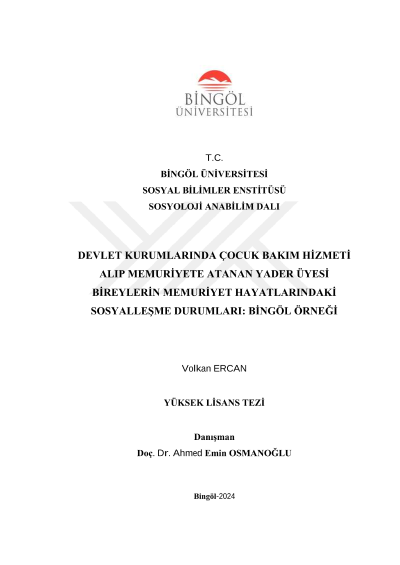 BİNGÖL ÜNİVERSİTESİ

T.C.
BİNGÖL ÜNİVERSİTESİ
SOSYAL BİLİMLER ENSTİTÜSÜ
SOSYOLOJİ ANABİLİM DALI

DEVLET KURUMLARINDA ÇOCUK BAKIM HİZMETİ ALIP MEMURİYETE ATANAN YADER ÜYESİ BİREYLERİN MEMURİYET HAYATLARINDAKİ SOSYALLEŞME DURUMLARI: BİNGÖL ÖRNEĞİ

Volkan ERCAN

YÜKSEK LİSANS TEZİ

Danışman
Doç. Dr. Ahmed Emin OSMANOĞLU

Bingöl-2024